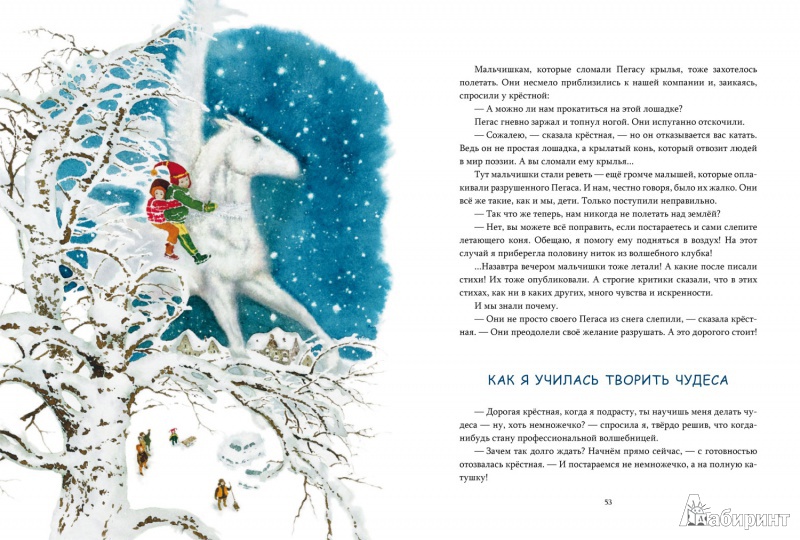 Мальчишкам, которые сломали Пегасу крылья, тоже захотелось полетать. Они несмело приблизились к нашей компании и, заикаясь, спросили у крёстной:

— А можно ли нам прокатиться на этой лошадке?

Пегас гневно заржал и топнул ногой. Они испуганно отскочили.

— Сожалею, — сказала крёстная, — но он отказывается вас катать. Ведь он не простая лошадка, а крылатый конь, который отвозит людей в мир поэзии. А вы сломали ему крылья...

Тут мальчишки стали реветь — ещё громче малышей, которые оплакивали разрушенного Пегаса. И нам, честно говоря, было их жалко. Они всё же такие, как и мы, дети. Только поступили неправильно.

— Так что же теперь, нам никогда не полетать над землёй?

— Нет, вы можете всё поправить, если постараетесь и сами слепите летающего коня. Обещаю, я помогу ему подняться в воздух! На этот случай я приберегла половину ниток из волшебного клубка!

...Назавтра вечером мальчишки тоже летали! А какие после писали стихи! Их тоже опубликовали. А строгие критики сказали, что в этих стихах, как ни в каких других, много чувства и искренности.

И мы знали почему.

— Они не просто своего Пегаса из снега слепили, — сказала крёстная. — Они преодолели своё желание разрушать. А это дорогого стоит!

КАК Я УЧИЛАСЬ ТВОРИТЬ ЧУДЕСА

— Дорогая крёстная, когда я подрасту, ты научишь меня делать чудеса — ну, хоть немножечко? — спросила я, твёрдо решив, что когда-нибудь стану профессиональной волшебницей.

— Зачем так долго ждать? Начнём прямо сейчас, — с готовностью отозвалась крёстная. — И постараемся не немножечко, а на полную катушку!

53

Лабиринт